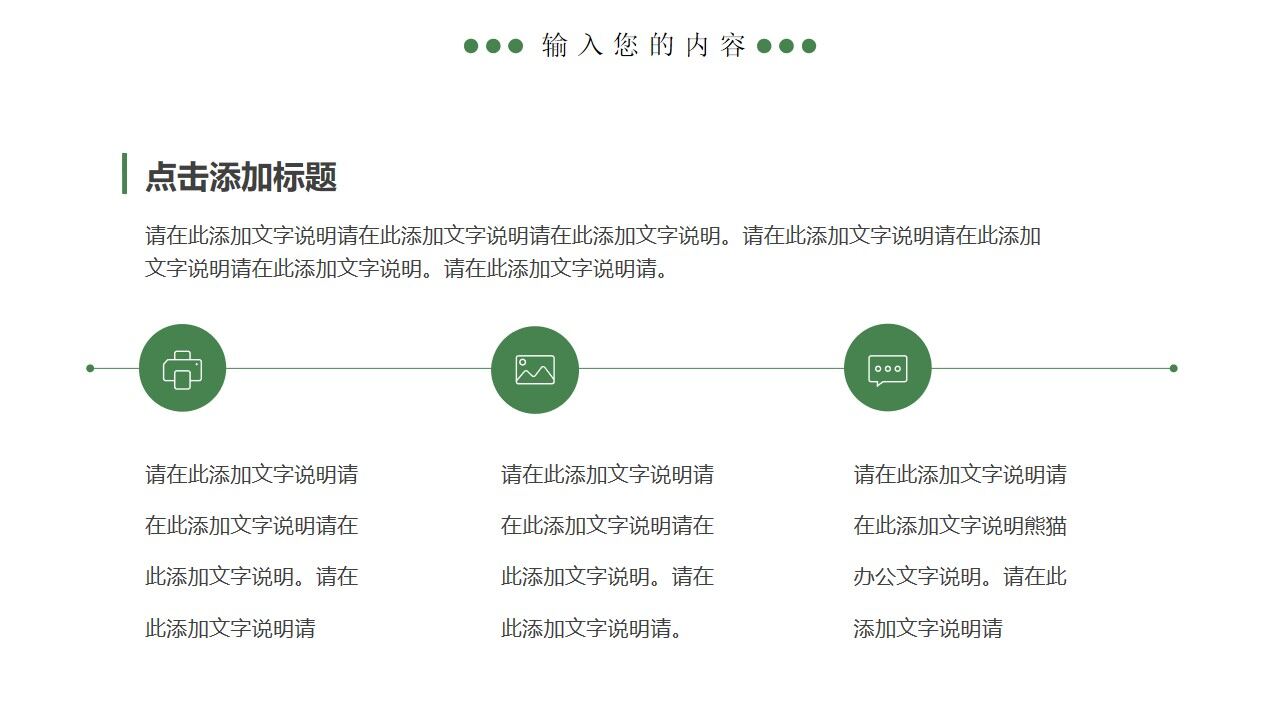 输入您的内容

点击添加标题

请在此添加文字说明请在此添加文字说明请在此添加文字说明。请在此添加文字说明请在此添加文字说明请在此添加文字说明。请在此添加文字说明请。

请在此添加文字说明请在此添加文字说明请在此添加文字说明。请在此添加文字说明请

请在此添加文字说明请在此添加文字说明请在此添加文字说明。请在此添加文字说明请。

请在此添加文字说明请在此添加文字说明熊猫办公文字说明。请在此添加文字说明请